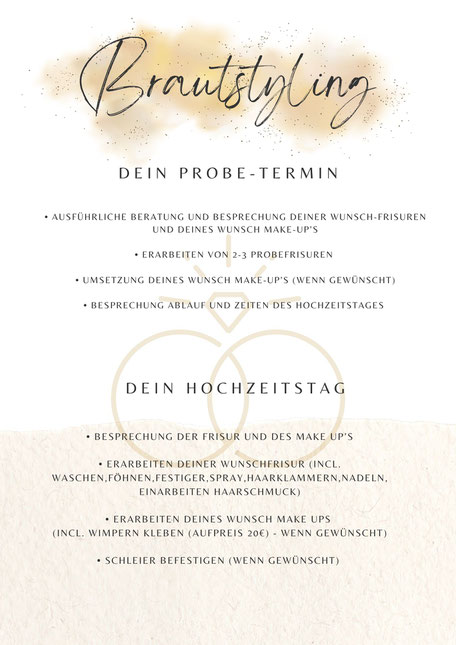 Brautstyling

DEIN PROBE-TERMIN

• AUSFÜHRLICHE BERATUNG UND BESPRECHUNG DEINER WUNSCH-FRISUREN UND DEINES WUNSCH MAKE-UP'S

• ERARBEITEN VON 2-3 PROBEFRISUREN

• UMSETZUNG DEINES WUNSCH MAKE-UP'S (WENN GEWÜNSCHT)

• BESPRECHUNG ABLAUF UND ZEITEN DES HOCHZEITSTAGES

DEIN HOCHZEITSTAG

• BESPRECHUNG DER FRISUR UND DES MAKE UP'S

• ERARBEITEN DEINER WUNSCHFRISUR (INCL. WASCHEN,FÖHNEN,FESTIGER,SPRAY,HAARKLAMMERN,NADELN, EINARBEITEN HAARSCHMUCK)

• ERARBEITEN DEINES WUNSCH MAKE UPS (INCL. WIMPERN KLEBEN (AUFPREIS 20€) - WENN GEWÜNSCHT)

• SCHLEIER BEFESTIGEN (WENN GEWÜNSCHT)